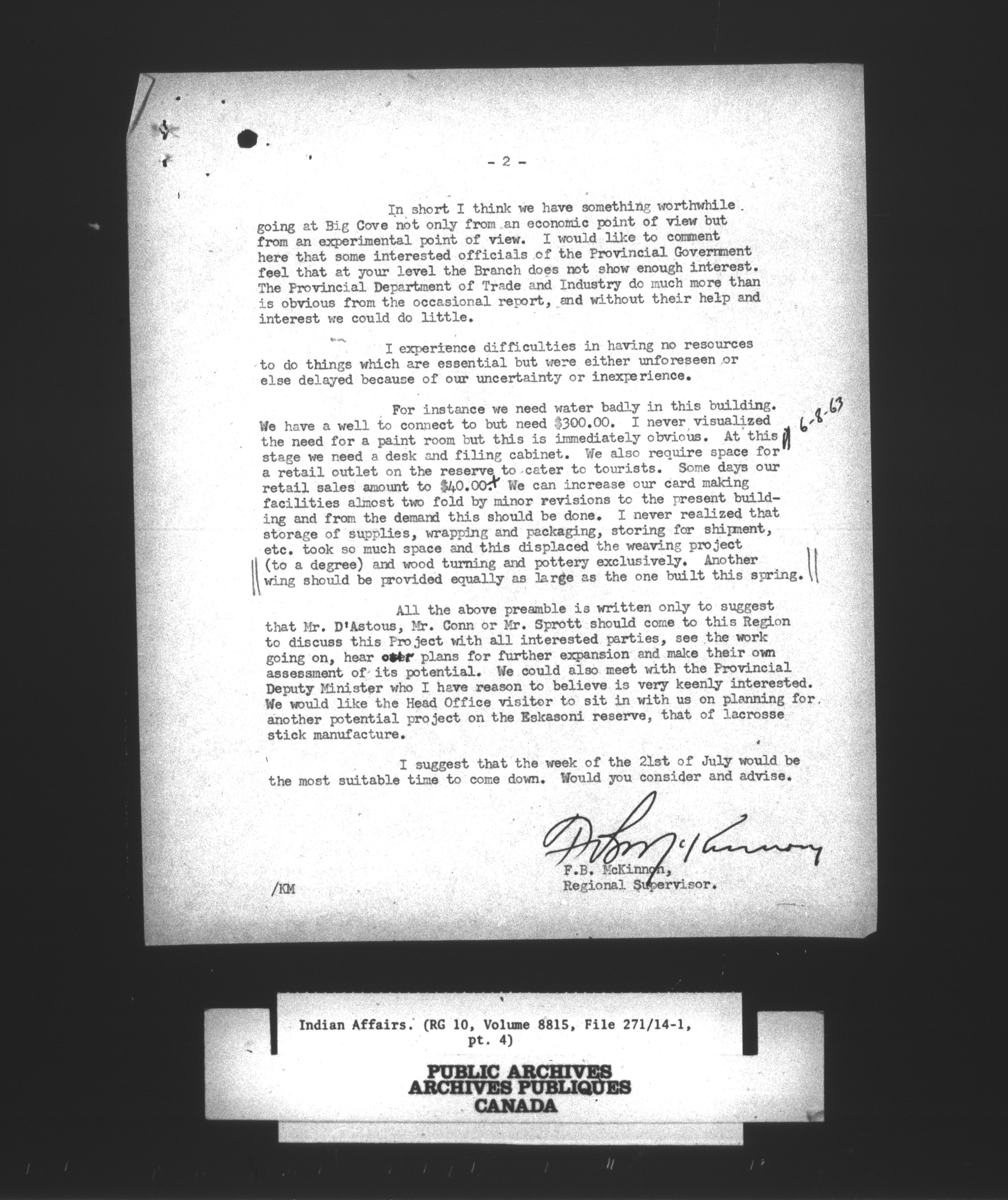 - 2 -

In short I think we have something worthwhile going at Big Cove not only from an economic point of view but from an experimental point of view. I would like to comment here that some interested officials of the Provincial Government feel that at your level the Branch does not show enough interest. The Provincial Department of Trade and Industry do much more than is obvious from the occasional report, and without their help and interest we could do little.

I experience difficulties in having no resources to do things which are essential but were either unforeseen or else delayed because of our uncertainty or inexperience.

For instance we need water badly in this building. We have a well to connect to but need $300.00. I never visualized the need for a paint room but this is immediately obvious. At this stage we need a desk and filing cabinet. We also require space for a retail outlet on the reserve to cater to tourists. Some days our retail sales amount to $40.00.+ We can increase our card making facilities almost two fold by minor revisions to the present building and from the demand this should be done. I never realized that storage of supplies, wrapping and packaging, storing for shipment, etc. took so much space and this displaced the weaving project (to a degree) and wood turning and pottery exclusively. Another wing should be provided equally as large as the one built this spring.

6-8-63

All the above preamble is written only to suggest that Mr. D'Astous, Mr. Conn or Mr. Sprott should come to this Region to discuss this Project with all interested parties, see the work going on, hear our plans for further expansion and make their own assessment of its potential. We could also meet with the Provincial Deputy Minister who I have reason to believe is very keenly interested. We would like the Head Office visitor to sit in with us on planning for another potential project on the Eskasoni reserve, that of lacrosse stick manufacture.

I suggest that the week of the 21st of July would be the most suitable time to come down. Would you consider and advise.

F.B. McKinnon

F.B. McKinnon,
Regional Supervisor.

/KM

Indian Affairs. (RG 10, Volume 8815, File 271/14-1, pt. 4)

PUBLIC ARCHIVES
ARCHIVES PUBLIQUES
CANADA